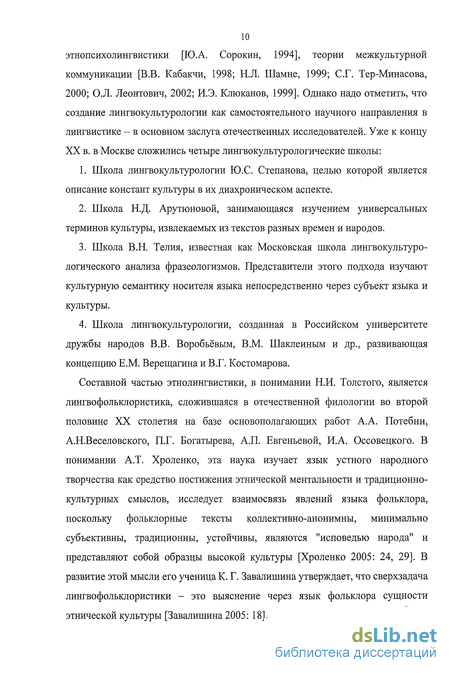 10

этнопсихолингвистики [Ю.А. Сорокин, 1994], теории межкультурной коммуникации [В.В. Кабакчи, 1998; Н.Л. Шамне, 1999; С.Г. Тер-Минасова, 2000; О.Л. Леонтович, 2002; И.Э. Клюканов, 1999]. Однако надо отметить, что создание лингвокультурологии как самостоятельного научного направления в лингвистике – в основном заслуга отечественных исследователей. Уже к концу XX в. в Москве сложились четыре лингвокультурологические школы:

1. Школа лингвокультурологии Ю.С. Степанова, целью которой является описание констант культуры в их диахроническом аспекте.

2. Школа Н.Д. Арутюновой, занимающаяся изучением универсальных терминов культуры, извлекаемых из текстов разных времен и народов.

3. Школа В.Н. Телия, известная как Московская школа лингвокультурологического анализа фразеологизмов. Представители этого подхода изучают культурную семантику носителя языка непосредственно через субъект языка и культуры.

4. Школа лингвокультурологии, созданная в Российском университете дружбы народов В.В. Воробьёвым, В.М. Шаклеиным и др., развивающая концепцию Е.М. Верещагина и В.Г. Костомарова.

Составной частью этнолингвистики, в понимании Н.И. Толстого, является лингвофольклористика, сложившаяся в отечественной филологии во второй половине XX столетия на базе основополагающих работ А.А. Потебни, А.Н.Веселовского, П.Г. Богатырева, А.П. Евгеньевой, И.А. Оссовецкого. В понимании А.Т. Хроленко, эта наука изучает язык устного народного творчества как средство постижения этнической ментальности и традиционно-культурных смыслов, исследует взаимосвязь явлений языка фольклора, поскольку фольклорные тексты коллективно-анонимны, минимально субъективны, традиционны, устойчивы, являются "исповедью народа" и представляют собой образцы высокой культуры [Хроленко 2005: 24, 29]. В развитие этой мысли его ученица К. Г. Завалишина утверждает, что сверхзадача лингвофольклористики – это выяснение через язык фольклора сущности этнической культуры [Завалишина 2005: 18].

dsLib.net
библиотека диссертаций